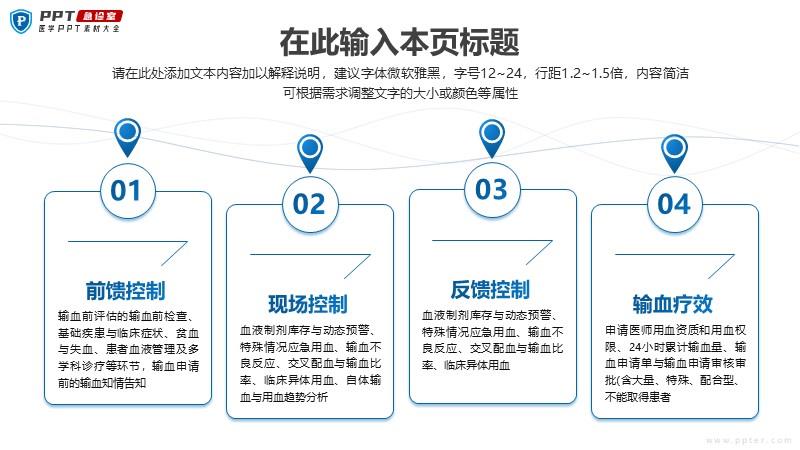 PPT 急诊室
医学PPT素材大全

在此输入本页标题

请在此处添加文本内容加以解释说明，建议字体微软雅黑，字号12~24，行距1.2~1.5倍，内容简洁
可根据需求调整文字的大小或颜色等属性

01
前馈控制
输血前评估的输血前检查、基础疾患与临床症状、贫血与失血、患者血液管理及多学科诊疗等环节，输血申请前的输血知情告知

02
现场控制
血液制剂库存与动态预警、特殊情况应急用血、输血不良反应、交叉配血与输血比率、临床异体用血、自体输血与用血趋势分析

03
反馈控制
血液制剂库存与动态预警、特殊情况应急用血、输血不良反应、交叉配血与输血比率、临床异体用血

04
输血疗效
申请医师用血资质和用血权限、24小时累计输血量、输血申请单与输血申请审核审批(含大量、特殊、配合型、不能取得患者

www.ppter.com